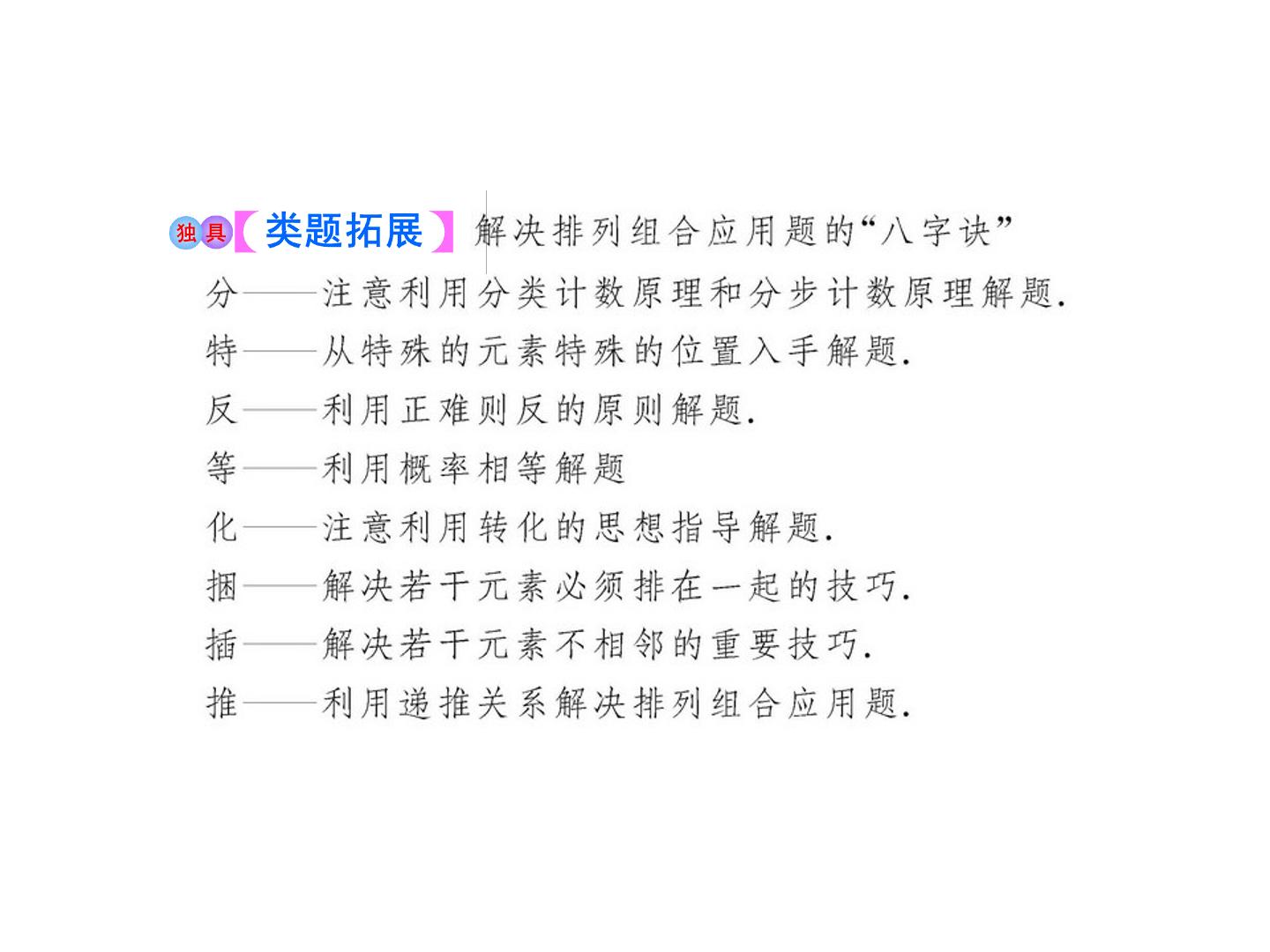 独具【类题拓展】解决排列组合应用题的“八字诀”

分——注意利用分类计数原理和分步计数原理解题.

特——从特殊的元素特殊的位置入手解题.

反——利用正难则反的原则解题.

等——利用概率相等解题

化——注意利用转化的思想指导解题.

捆——解决若干元素必须排在一起的技巧.

插——解决若干元素不相邻的重要技巧.

推——利用递推关系解决排列组合应用题.